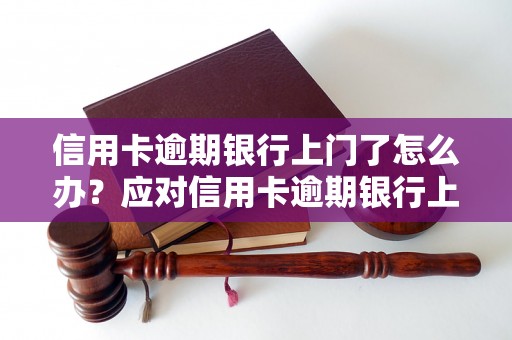 信用卡逾期银行上门了怎么办？应对信用卡逾期银行上